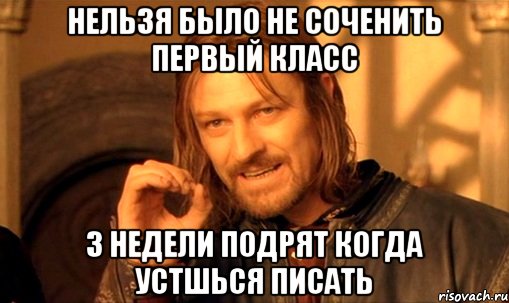 НЕЛЬЗЯ БЫЛО НЕ СОЧЕНИТЬ ПЕРВЫЙ КЛАСС

3 НЕДЕЛИ ПОДРЯТ КОГДА УСТШЬСЯ ПИСАТЬ

risovach.ru